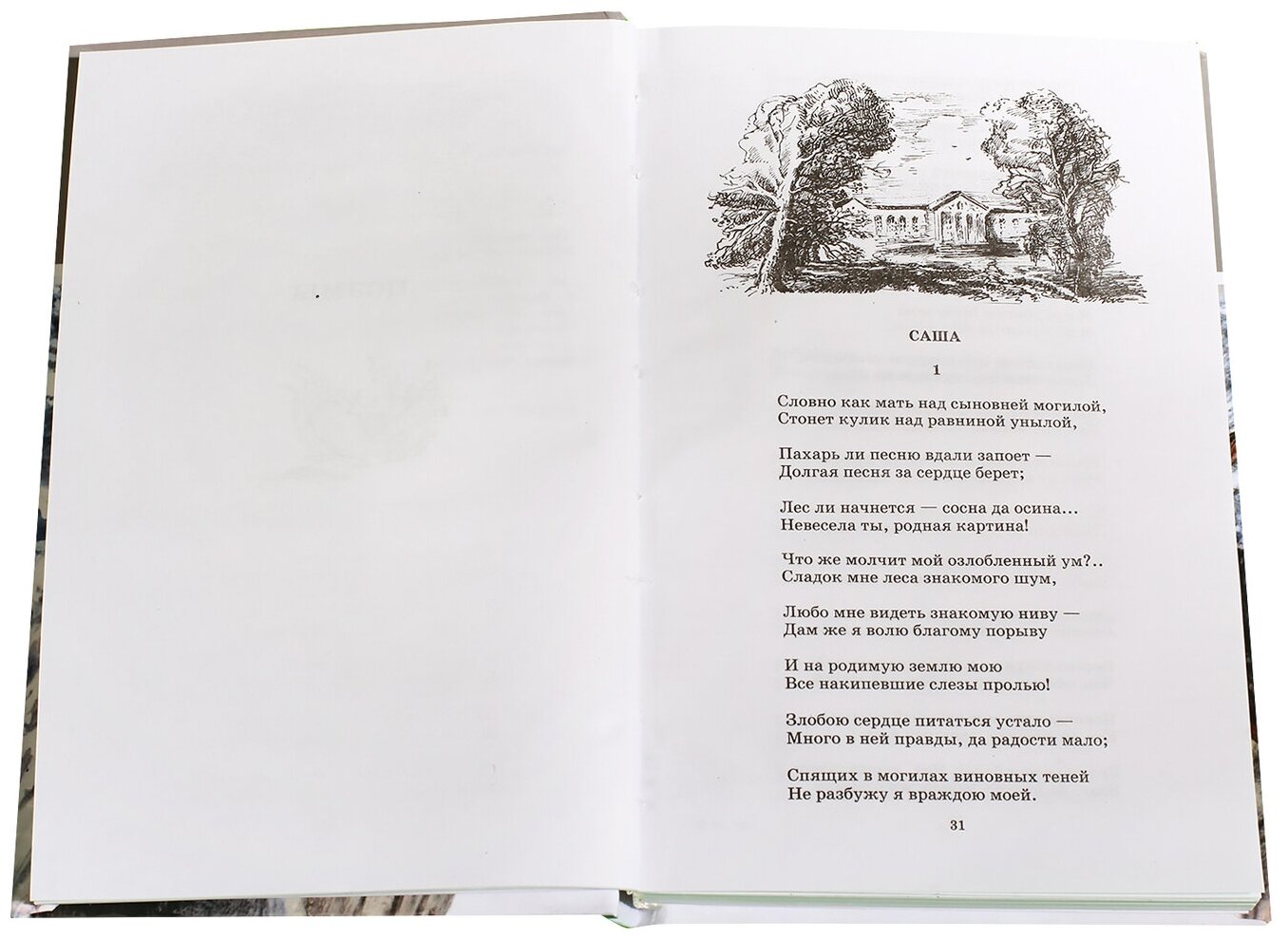 САША

1

Словно как мать над сыновней могилой,
Стонет кулик над равниной унылой,

Пахарь ли песню вдали запоет —
Долгая песня за сердце берет;

Лес ли начнется — сосна да осина...
Невесела ты, родная картина!

Что же молчит мой озлобленный ум?..
Сладок мне леса знакомого шум,

Любо мне видеть знакомую ниву —
Дам же я волю благому порыву

И на родимую землю мою
Все накипевшие слезы пролью!

Злобою сердце питаться устало —
Много в ней правды, да радости мало;

Спящих в могилах виновных теней
Не разбужу я враждою моей.

31